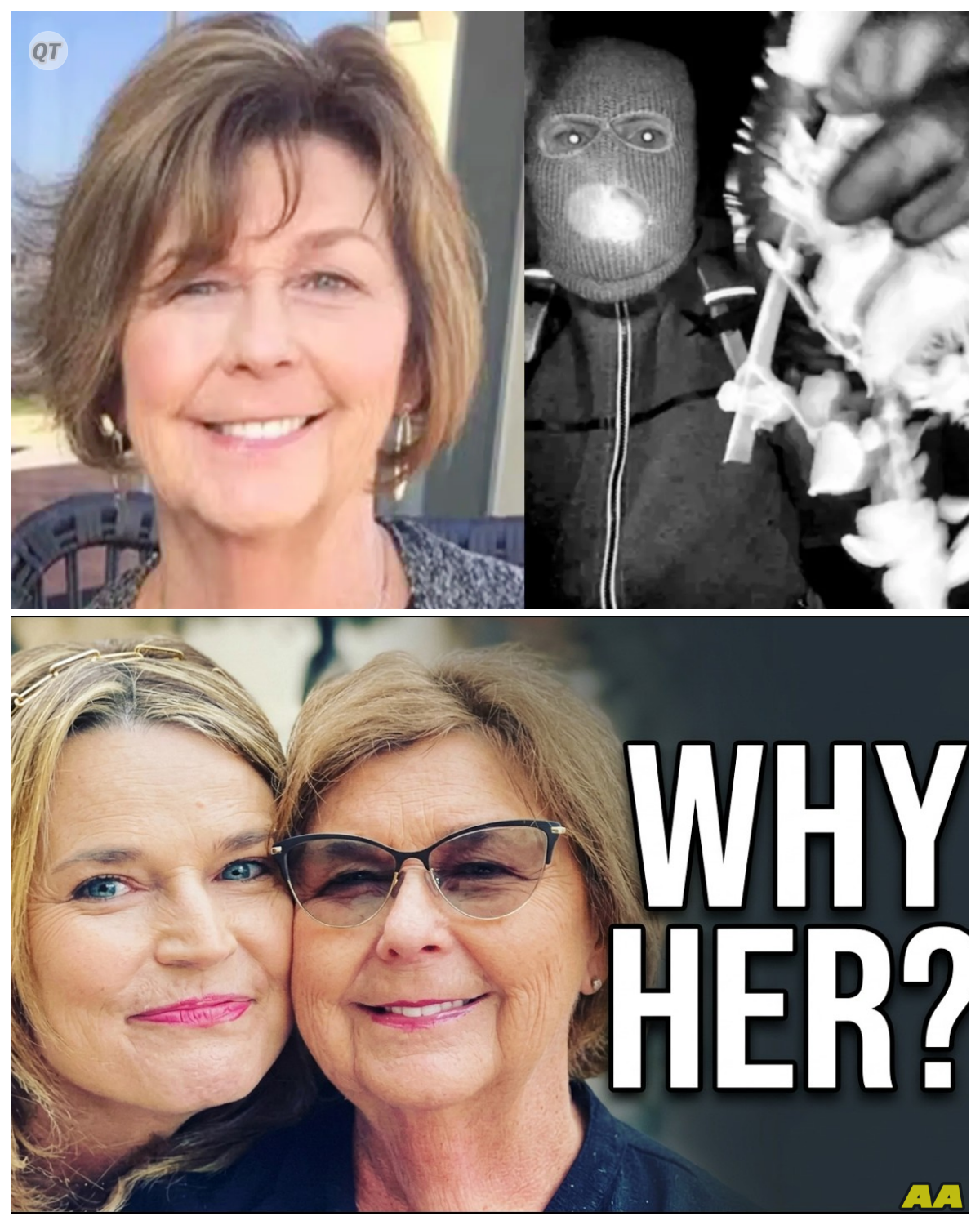 QT

WHY HER?

AA